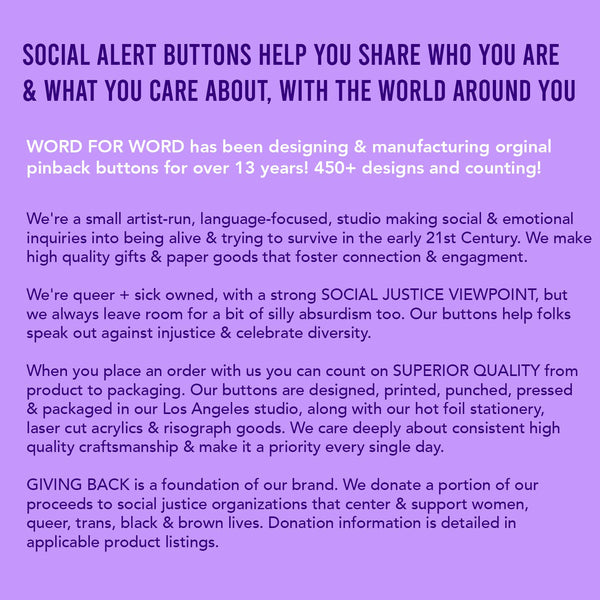 SOCIAL ALERT BUTTONS HELP YOU SHARE WHO YOU ARE & WHAT YOU CARE ABOUT, WITH THE WORLD AROUND YOU

WORD FOR WORD has been designing & manufacturing orginal pinback buttons for over 13 years! 450+ designs and counting!

We're a small artist-run, language-focused, studio making social & emotional inquiries into being alive & trying to survive in the early 21st Century. We make high quality gifts & paper goods that foster connection & engagment.

We're queer + sick owned, with a strong SOCIAL JUSTICE VIEWPOINT, but we always leave room for a bit of silly absurdism too. Our buttons help folks speak out against injustice & celebrate diversity.

When you place an order with us you can count on SUPERIOR QUALITY from product to packaging. Our buttons are designed, printed, punched, pressed & packaged in our Los Angeles studio, along with our hot foil stationery, laser cut acrylics & risograph goods. We care deeply about consistent high quality craftsmanship & make it a priority every single day.

GIVING BACK is a foundation of our brand. We donate a portion of our proceeds to social justice organizations that center & support women, queer, trans, black & brown lives. Donation information is detailed in applicable product listings.